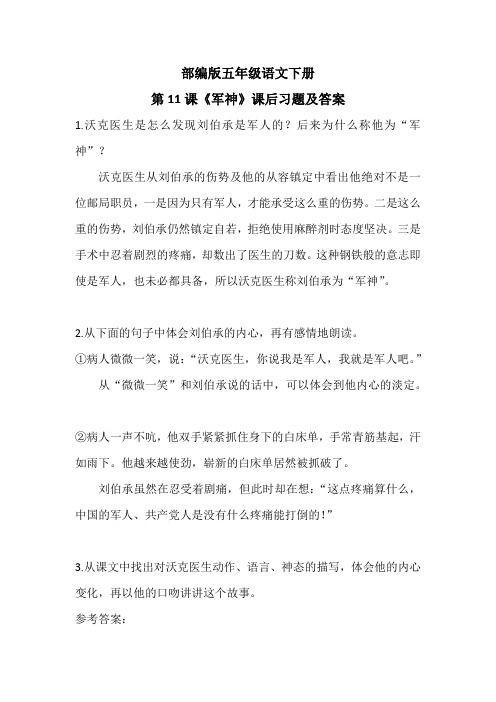 部编版五年级语文下册

第 11 课《军神》课后习题及答案

1.沃克医生是怎么发现刘伯承是军人的？后来为什么称他为“军神”？

沃克医生从刘伯承的伤势及他的从容镇定中看出他绝对不是一位邮局职员，一是因为只有军人，才能承受这么重的伤势。二是这么重的伤势，刘伯承仍然镇定自若，拒绝使用麻醉剂时态度坚决。三是手术中忍着剧烈的疼痛，却数出了医生的刀数。这种钢铁般的意志即使是军人，也未必都具备，所以沃克医生称刘伯承为“军神”。

2.从下面的句子中体会刘伯承的内心，再有感情地朗读。

①病人微微一笑，说：“沃克医生，你说我是军人，我就是军人吧。”

从“微微一笑”和刘伯承说的话中，可以体会到他内心的淡定。

②病人一声不吭，他双手紧紧抓住身下的白床单，手常青筋基起，汗如雨下。他越来越使劲，崭新的白床单居然被抓破了。

刘伯承虽然在忍受着剧痛，但此时却在想：“这点疼痛算什么，中国的军人、共产党人是没有什么疼痛能打倒的！”

3.从课文中找出对沃克医生动作、语言、神态的描写，体会他的内心变化，再以他的口吻讲讲这个故事。

参考答案：